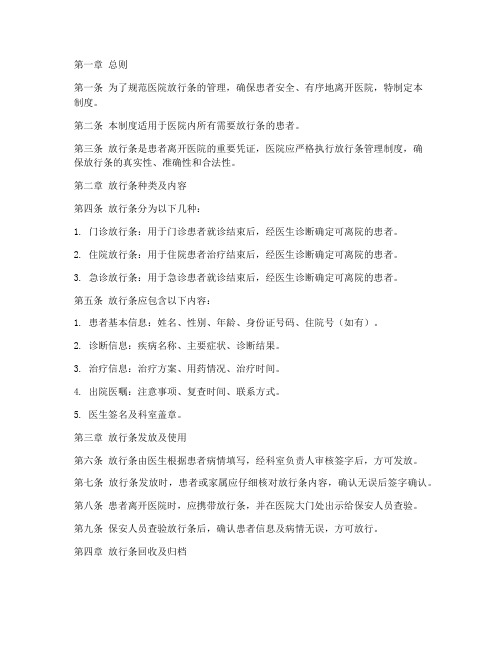 第一章 总则

第一条 为了规范医院放行条的管理，确保患者安全、有序地离开医院，特制定本制度。

第二条 本制度适用于医院内所有需要放行条的患者。

第三条 放行条是患者离开医院的重要凭证，医院应严格执行放行条管理制度，确保放行条的真实性、准确性和合法性。

第二章 放行条种类及内容

第四条 放行条分为以下几种：

1. 门诊放行条：用于门诊患者就诊结束后，经医生诊断确定可离院的患者。

2. 住院放行条：用于住院患者治疗结束后，经医生诊断确定可离院的患者。

3. 急诊放行条：用于急诊患者就诊结束后，经医生诊断确定可离院的患者。

第五条 放行条应包含以下内容：

1. 患者基本信息：姓名、性别、年龄、身份证号码、住院号（如有）。

2. 诊断信息：疾病名称、主要症状、诊断结果。

3. 治疗信息：治疗方案、用药情况、治疗时间。

4. 出院医嘱：注意事项、复查时间、联系方式。

5. 医生签名及科室盖章。

第三章 放行条发放及使用

第六条 放行条由医生根据患者病情填写，经科室负责人审核签字后，方可发放。

第七条 放行条发放时，患者或家属应仔细核对放行条内容，确认无误后签字确认。

第八条 患者离开医院时，应携带放行条，并在医院大门处出示给保安人员查验。

第九条 保安人员查验放行条后，确认患者信息及病情无误，方可放行。

第四章 放行条回收及归档